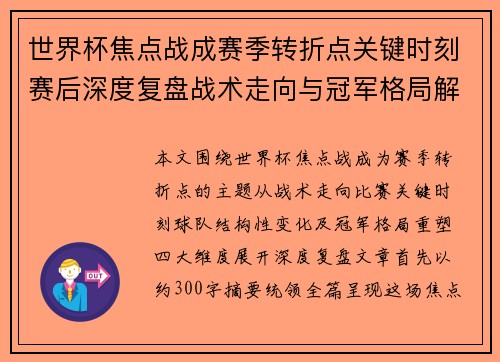 世界杯焦点战成赛季转折点关键时刻赛后深度复盘战术走向与冠军格局解

本文围绕世界杯焦点战成为赛季转折点的主题从战术走向比赛关键时刻球队结构性变化及冠军格局重塑四大维度展开深度复盘文章首先以约300字摘要统领全篇呈现这场焦点

OUT